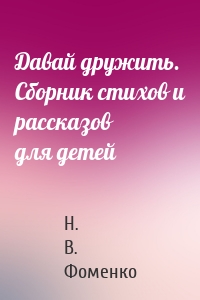 Давай дружить. Сборник стихов и рассказов для детей

Н.
В.
Фоменко